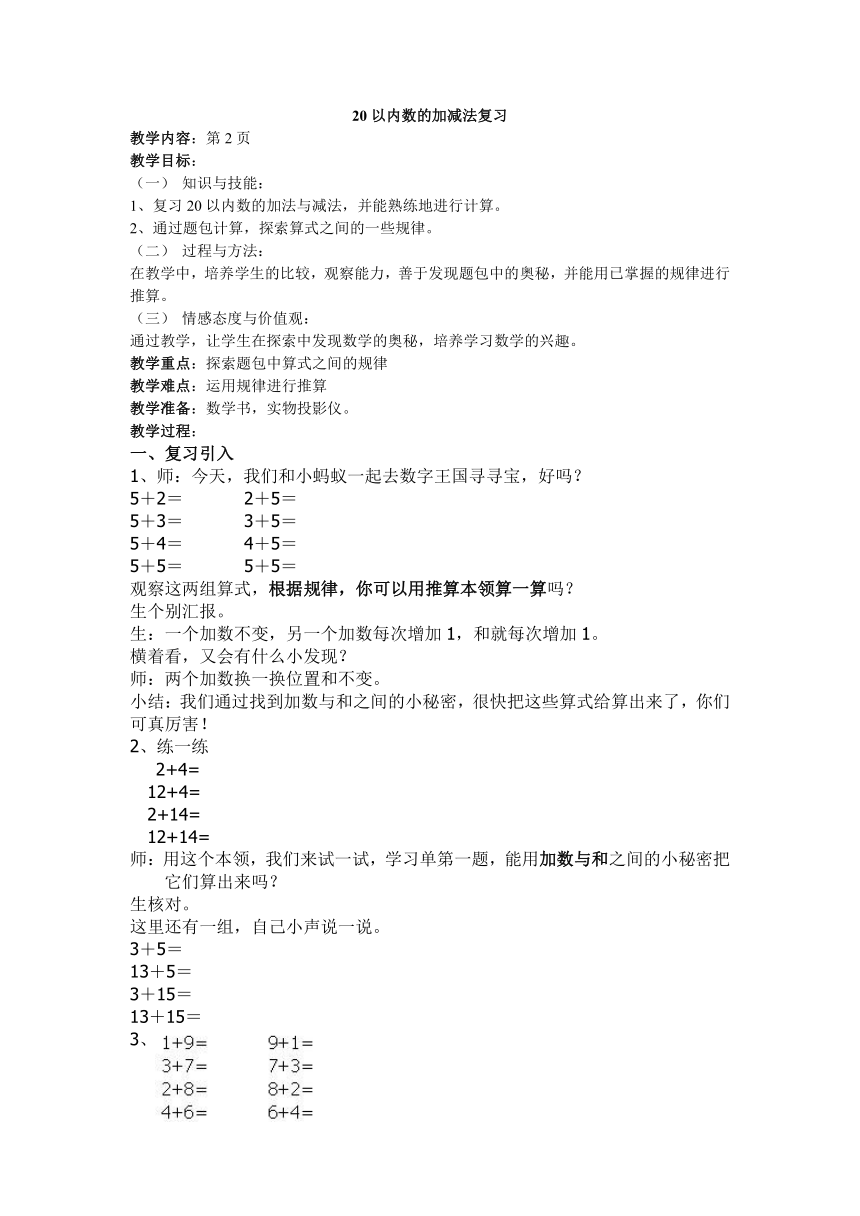 20 以内数的加减法复习

教学内容：第 2 页
教学目标：
（一） 知识与技能：
1、复习 20 以内数的加法与减法，并能熟练地进行计算。
2、通过题包计算，探索算式之间的一些规律。
（二） 过程与方法：
在教学中，培养学生的比较，观察能力，善于发现题包中的奥秘，并能用已掌握的规律进行推算。
（三） 情感态度与价值观：
通过教学，让学生在探索中发现数学的奥秘，培养学习数学的兴趣。
教学重点：探索题包中算式之间的规律
教学难点：运用规律进行推算
教学准备：数学书，实物投影仪。
教学过程：
一、复习引入
1、师：今天，我们和小蚂蚁一起去数字王国寻寻宝，好吗？
5＋2＝ 2＋5＝
5＋3＝ 3＋5＝
5＋4＝ 4＋5＝
5＋5＝ 5＋5＝
观察这两组算式，根据规律，你可以用推算本领算一算吗？
生个别汇报。
生：一个加数不变，另一个加数每次增加 1，和就每次增加 1。
横着看，又会有什么小发现？
师：两个加数换一换位置和不变。
小结：我们通过找到加数与和之间的小秘密，很快把这些算式给算出来了，你们可真厉害！
2、练一练
2+4=
12+4=
2+14=
12+14=
师：用这个本领，我们来试一试，学习单第一题，能用加数与和之间的小秘密把它们算出来吗？
生核对。
这里还有一组，自己小声说一说。
3＋5＝
13＋5＝
3＋15＝
13＋15＝
3、 1+9= 9+1=
3+7= 7+3=
2+8= 8+2=
4+6= 6+4=